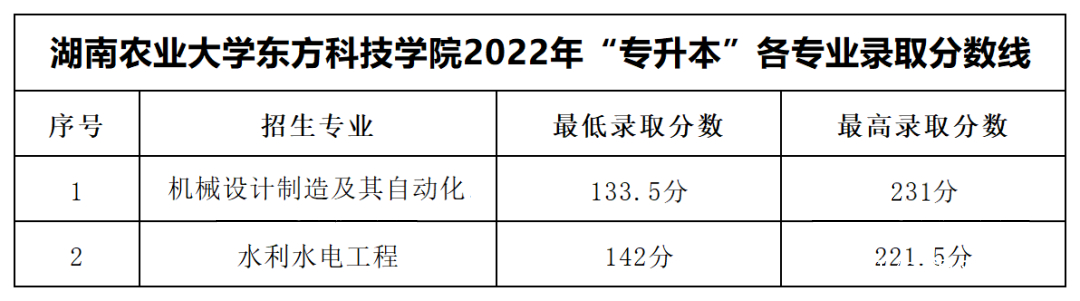 湖南农业大学东方科技学院2022年“专升本”各专业录取分数线

| 序号 | 招生专业 | 最低录取分数 | 最高录取分数 |
|---|---|---|---|
| 1 | 机械设计制造及其自动化 | 133.5分 | 231分 |
| 2 | 水利水电工程 | 142分 | 221.5分 |